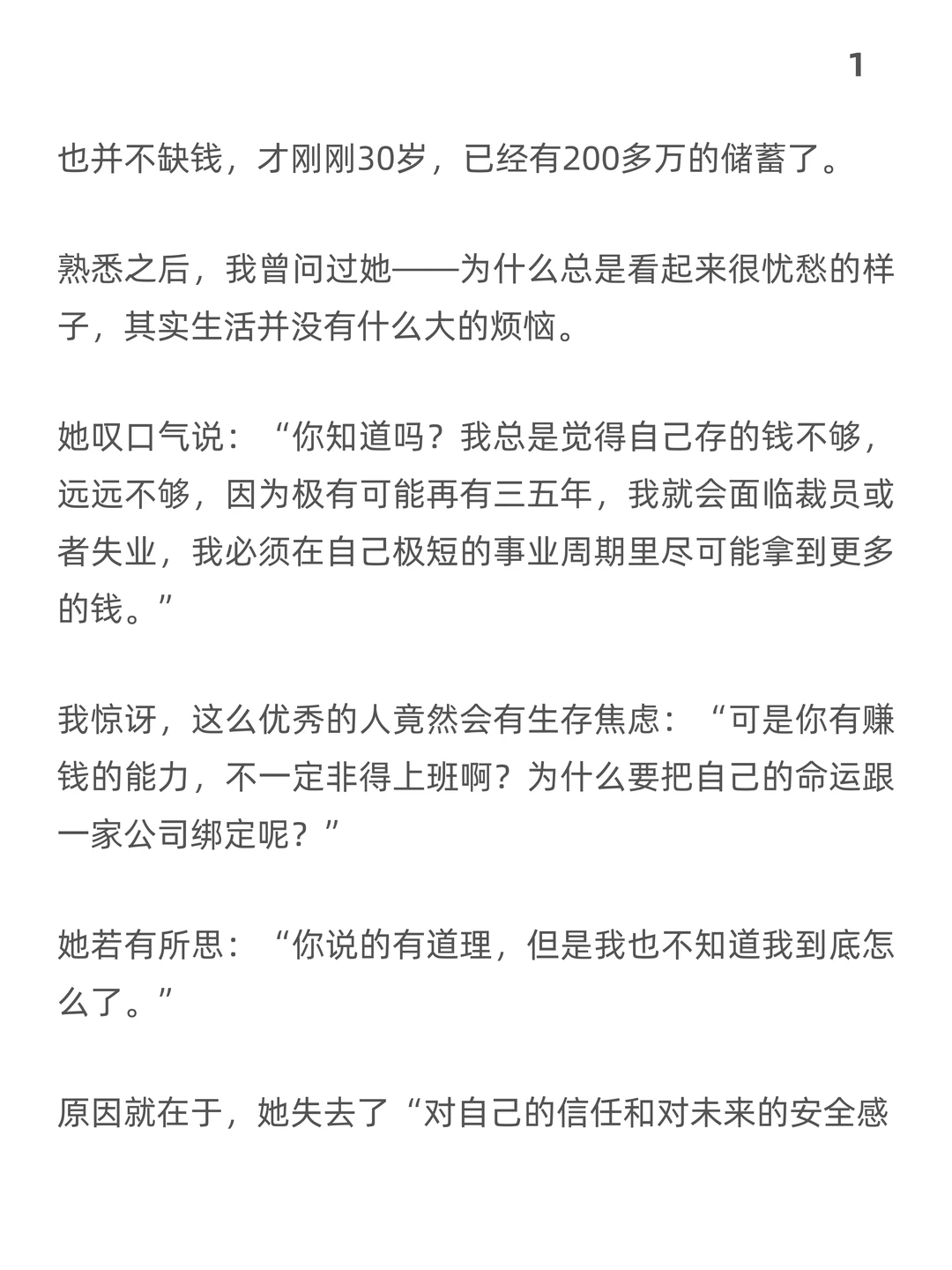 1

也并不缺钱，才刚刚30岁，已经有200多万的储蓄了。

熟悉之后，我曾问过她——为什么总是看起来很忧愁的样子，其实生活并没有什么大的烦恼。

她叹口气说：“你知道吗？我总是觉得自己存的钱不够，远远不够，因为极有可能再有三五年，我就会面临裁员或者失业，我必须在自己极短的事业周期里尽可能拿到更多的钱。”

我惊讶，这么优秀的人竟然会有生存焦虑：“可是你有赚钱的能力，不一定非得上班啊？为什么要把自己的命运跟一家公司绑定呢？”

她若有所思：“你说的有道理，但是我也不知道我到底怎么了。”

原因就在于，她失去了“对自己的信任和对未来的安全感